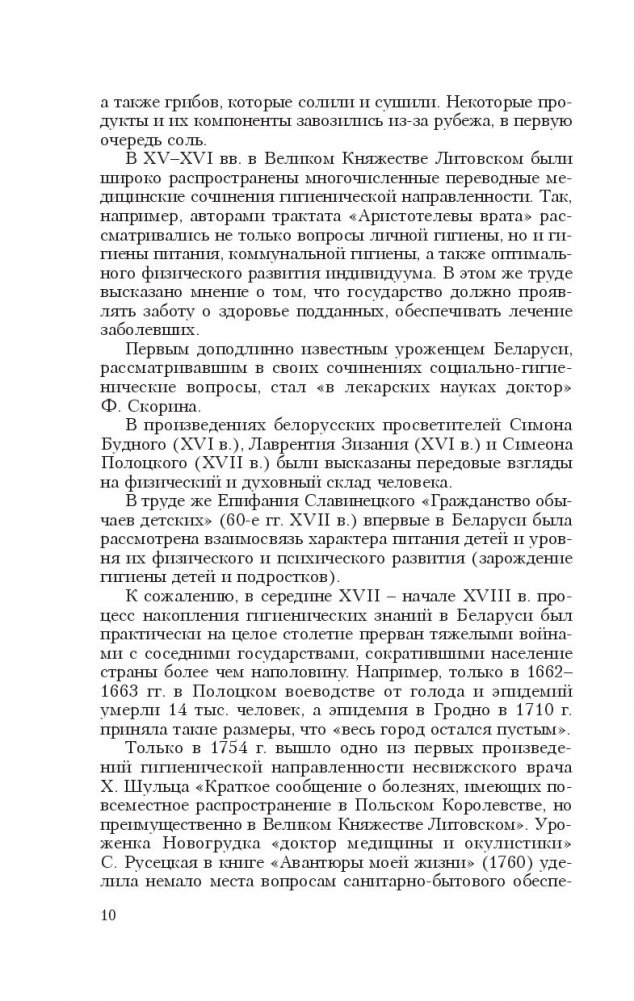 а также грибов, которые солили и сушили. Некоторые продукты и их компоненты завозились из-за рубежа, в первую очередь соль.

В XV–XVI вв. в Великом Княжестве Литовском были широко распространены многочисленные переводные медицинские сочинения гигиенической направленности. Так, например, авторами трактата «Аристотелевы врата» рассматривались не только вопросы личной гигиены, но и гигиены питания, коммунальной гигиены, а также оптимального физического развития индивидуума. В этом же труде высказано мнение о том, что государство должно проявлять заботу о здоровье подданных, обеспечивать лечение заболевших.

Первым доподлинно известным уроженцем Беларуси, рассматривавшим в своих сочинениях социально-гигиенические вопросы, стал «в лекарских науках доктор» Ф. Скорина.

В произведениях белорусских просветителей Симона Будного (XVI в.), Лаврентия Зизания (XVI в.) и Симеона Полоцкого (XVII в.) были высказаны передовые взгляды на физический и духовный склад человека.

В труде же Епифания Славинецкого «Гражданство обычаев детских» (60-е гг. XVII в.) впервые в Беларуси была рассмотрена взаимосвязь характера питания детей и уровня их физического и психического развития (зарождение гигиены детей и подростков).

К сожалению, в середине XVII – начале XVIII в. процесс накопления гигиенических знаний в Беларуси был практически на целое столетие прерван тяжелыми войнами с соседними государствами, сократившими население страны более чем наполовину. Например, только в 1662–1663 гг. в Полоцком воеводстве от голода и эпидемий умерли 14 тыс. человек, а эпидемия в Гродно в 1710 г. приняла такие размеры, что «весь город остался пустым».

Только в 1754 г. вышло одно из первых произведений гигиенической направленности несвижского врача Х. Шульца «Краткое сообщение о болезнях, имеющих повсеместное распространение в Польском Королевстве, но преимущественно в Великом Княжестве Литовском». Уроженка Новогрудка «доктор медицины и окулистики» С. Русецкая в книге «Авантюры моей жизни» (1760) уделила немало места вопросам санитарно-бытового обеспе-

10